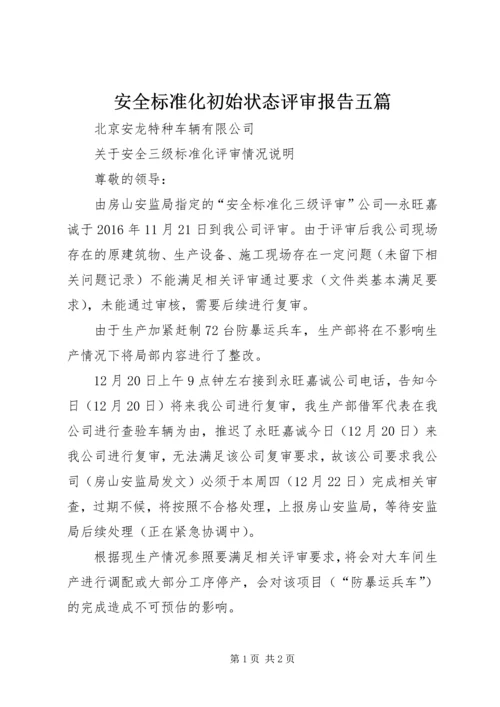 安全标准化初始状态评审报告五篇

北京安龙特种车辆有限公司

关于安全三级标准化评审情况说明

尊敬的领导：

由房山安监局指定的“安全标准化三级评审”公司—永旺嘉诚于2016年11月21日到我公司评审。由于评审后我公司现场存在的原建筑物、生产设备、施工现场存在一定问题（未留下相关问题记录）不能满足相关评审通过要求（文件类基本满足要求），未能通过审核，需要后续进行复审。

由于生产加紧赶制72台防暴运兵车，生产部将在不影响生产情况下将局部内容进行了整改。

12月20日上午9点钟左右接到永旺嘉诚公司电话，告知今日（12月20日）将来我公司进行复审，我生产部借军代表在我公司进行查验车辆为由，推迟了永旺嘉诚今日（12月20日）来我公司进行复审，无法满足该公司复审要求，故该公司要求我公司（房山安监局发文）必须于本周四（12月22日）完成相关审查，过期不候，将按照不合格处理，上报房山安监局，等待安监局后续处理（正在紧急协调中）。

根据现生产情况参照要满足相关评审要求，将会对大车间生产进行调配或大部分工序停产，会对该项目（“防暴运兵车”）的完成造成不可预估的影响。

第1页 共2页